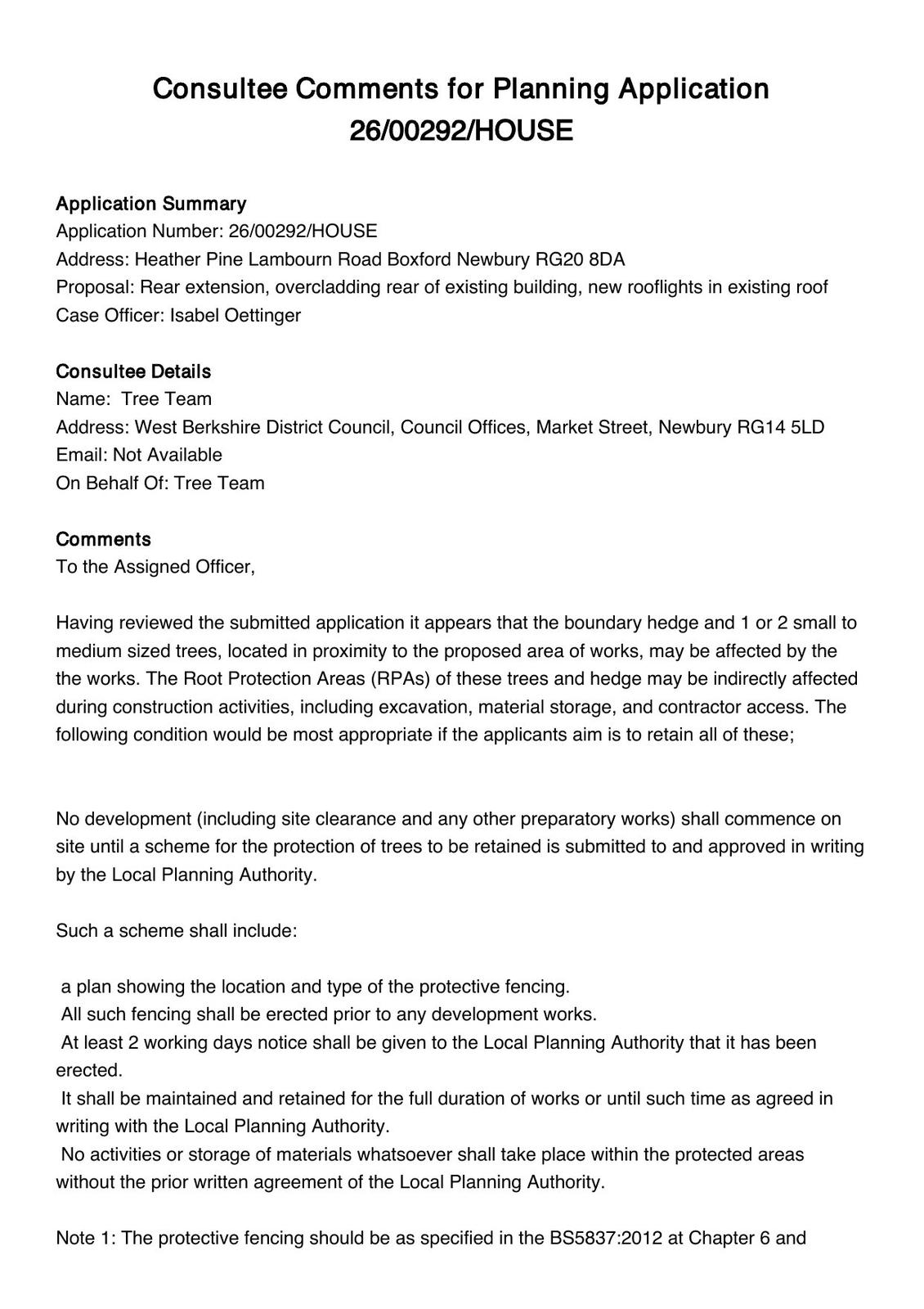 Consultee Comments for Planning Application 26/00292/HOUSE

Application Summary
Application Number: 26/00292/HOUSE
Address: Heather Pine Lambourn Road Boxford Newbury RG20 8DA
Proposal: Rear extension, overcladding rear of existing building, new rooflights in existing roof
Case Officer: Isabel Oettinger

Consultee Details
Name: Tree Team
Address: West Berkshire District Council, Council Offices, Market Street, Newbury RG14 5LD
Email: Not Available
On Behalf Of: Tree Team

Comments
To the Assigned Officer,

Having reviewed the submitted application it appears that the boundary hedge and 1 or 2 small to medium sized trees, located in proximity to the proposed area of works, may be affected by the the works. The Root Protection Areas (RPAs) of these trees and hedge may be indirectly affected during construction activities, including excavation, material storage, and contractor access. The following condition would be most appropriate if the applicants aim is to retain all of these;

No development (including site clearance and any other preparatory works) shall commence on site until a scheme for the protection of trees to be retained is submitted to and approved in writing by the Local Planning Authority.

Such a scheme shall include:

a plan showing the location and type of the protective fencing.
All such fencing shall be erected prior to any development works.
At least 2 working days notice shall be given to the Local Planning Authority that it has been erected.
It shall be maintained and retained for the full duration of works or until such time as agreed in writing with the Local Planning Authority.
No activities or storage of materials whatsoever shall take place within the protected areas without the prior written agreement of the Local Planning Authority.

Note 1: The protective fencing should be as specified in the BS5837:2012 at Chapter 6 and